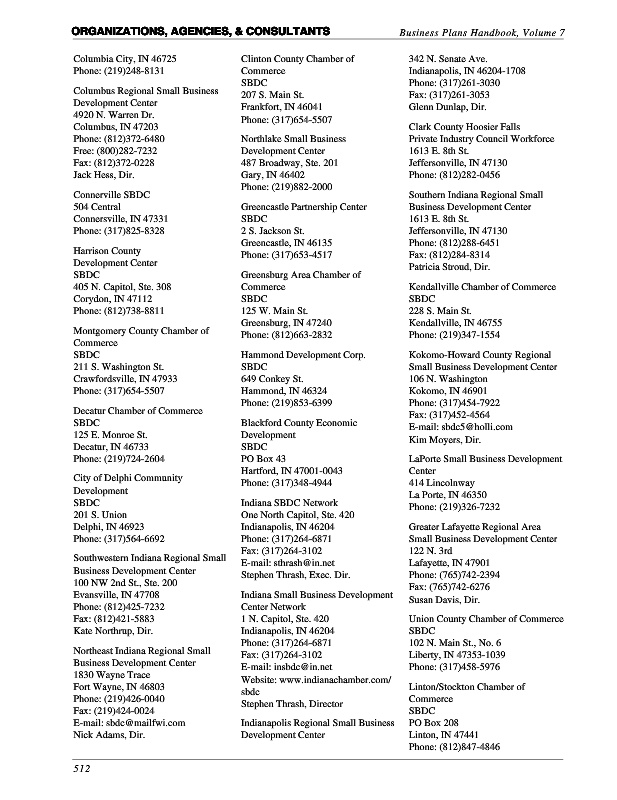 ORGANIZATIONS, AGENCIES, & CONSULTANTS

Business Plans Handbook, Volume 7

Columbia City, IN 46725
Phone: (219)248-8131

Columbus Regional Small Business Development Center
4920 N. Warren Dr.
Columbus, IN 47203
Phone: (812)372-6480
Free: (800)282-7232
Fax: (812)372-0228
Jack Hess, Dir.

Connerville SBDC
504 Central
Connersville, IN 47331
Phone: (317)825-8328

Harrison County Development Center
SBDC
405 N. Capitol, Ste. 308
Corydon, IN 47112
Phone: (812)738-8811

Montgomery County Chamber of Commerce
SBDC
211 S. Washington St.
Crawfordsville, IN 47933
Phone: (317)654-5507

Decatur Chamber of Commerce
SBDC
125 E. Monroe St.
Decatur, IN 46733
Phone: (219)724-2604

City of Delphi Community Development
SBDC
201 S. Union
Delphi, IN 46923
Phone: (317)564-6692

Southwestern Indiana Regional Small Business Development Center
100 NW 2nd St., Ste. 200
Evansville, IN 47708
Phone: (812)425-7232
Fax: (812)421-5883
Kate Northrup, Dir.

Northeast Indiana Regional Small Business Development Center
1830 Wayne Trace
Fort Wayne, IN 46803
Phone: (219)426-0040
Fax: (219)424-0024
E-mail: sbdc@mailfwi.com
Nick Adams, Dir.

Clinton County Chamber of Commerce
SBDC
207 S. Main St.
Frankfort, IN 46041
Phone: (317)654-5507

Northlake Small Business Development Center
487 Broadway, Ste. 201
Gary, IN 46402
Phone: (219)882-2000

Greencastle Partnership Center
SBDC
2 S. Jackson St.
Greencastle, IN 46135
Phone: (317)653-4517

Greensburg Area Chamber of Commerce
SBDC
125 W. Main St.
Greensburg, IN 47240
Phone: (812)663-2832

Hammond Development Corp.
SBDC
649 Conkey St.
Hammond, IN 46324
Phone: (219)853-6399

Blackford County Economic Development
SBDC
PO Box 43
Hartford, IN 47001-0043
Phone: (317)348-4944

Indiana SBDC Network
One North Capitol, Ste. 420
Indianapolis, IN 46204
Phone: (317)264-6871
Fax: (317)264-3102
E-mail: sthrash@in.net
Stephen Thrash, Exec. Dir.

Indiana Small Business Development Center Network
1 N. Capitol, Ste. 420
Indianapolis, IN 46204
Phone: (317)264-6871
Fax: (317)264-3102
E-mail: insbdc@in.net
Website: www.indianachamber.com/sbdc
Stephen Thrash, Director

Indianapolis Regional Small Business Development Center

342 N. Senate Ave.
Indianapolis, IN 46204-1708
Phone: (317)261-3030
Fax: (317)261-3053
Glenn Dunlap, Dir.

Clark County Hoosier Falls Private Industry Council Workforce
1613 E. 8th St.
Jeffersonville, IN 47130
Phone: (812)282-0456

Southern Indiana Regional Small Business Development Center
1613 E. 8th St.
Jeffersonville, IN 47130
Phone: (812)288-6451
Fax: (812)284-8314
Patricia Stroud, Dir.

Kendallville Chamber of Commerce
SBDC
228 S. Main St.
Kendallville, IN 46755
Phone: (219)347-1554

Kokomo-Howard County Regional Small Business Development Center
106 N. Washington
Kokomo, IN 46901
Phone: (317)454-7922
Fax: (317)452-4564
E-mail: sbdc5@holli.com
Kim Moyers, Dir.

LaPorte Small Business Development Center
414 Lincolnway
La Porte, IN 46350
Phone: (219)326-7232

Greater Lafayette Regional Area Small Business Development Center
122 N. 3rd
Lafayette, IN 47901
Phone: (765)742-2394
Fax: (765)742-6276
Susan Davis, Dir.

Union County Chamber of Commerce
SBDC
102 N. Main St., No. 6
Liberty, IN 47353-1039
Phone: (317)458-5976

Linton/Stockton Chamber of Commerce
SBDC
PO Box 208
Linton, IN 47441
Phone: (812)847-4846

512